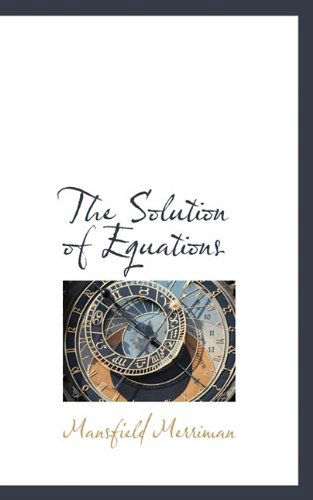 The Solution of Equations

Mansfield Merriman